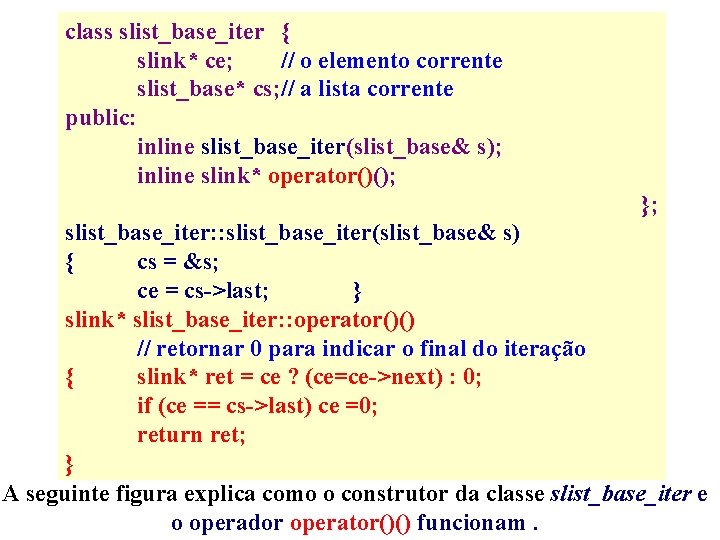 class slist_base_iter {
slink* ce; // o elemento corrente
slist_base* cs;// a lista corrente
public:
inline slist_base_iter(slist_base& s);
inline slink* operator()();
};
slist_base_iter::slist_base_iter(slist_base& s)
{ cs = &s;
ce = cs->last; }
slink* slist_base_iter::operator()()
// retornar 0 para indicar o final do iteração
{ slink* ret = ce ? (ce=ce->next) : 0;
if (ce == cs->last) ce =0;
return ret;
}

A seguinte figura explica como o construtor da classe slist_base_iter e o operador operator()() funcionam .